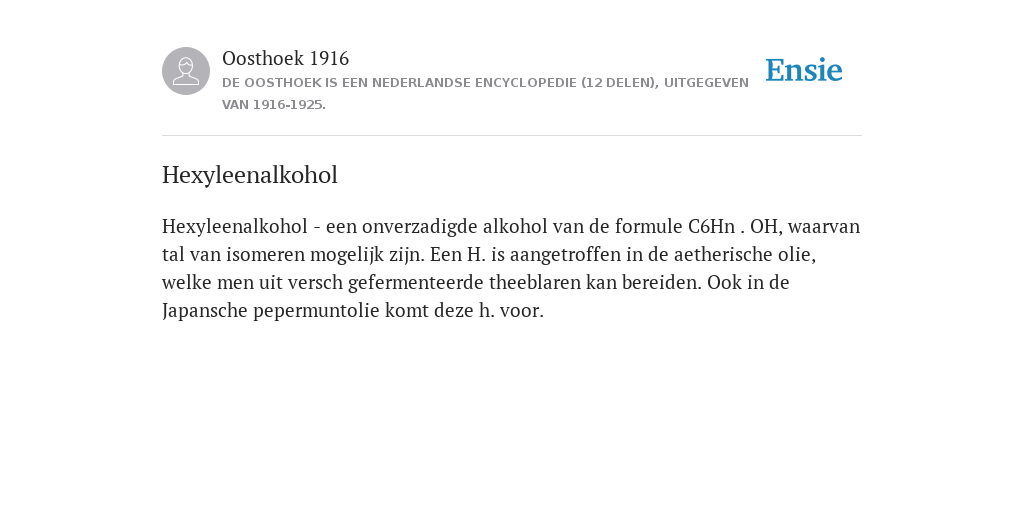 Oosthoek 1916
DE OOSTHOEK IS EEN NEDERLANDSE ENCYCLOPEDIE (12 DELEN), UITGEGEVEN VAN 1916-1925.

Ensie

Hexyleenalkohol

Hexyleenalkohol - een onverzadigde alkohol van de formule C6Hn . OH, waarvan tal van isomeren mogelijk zijn. Een H. is aangetroffen in de aetherische olie, welke men uit versch gefermenteerde theeblaren kan bereiden. Ook in de Japansche pepermuntolie komt deze h. voor.